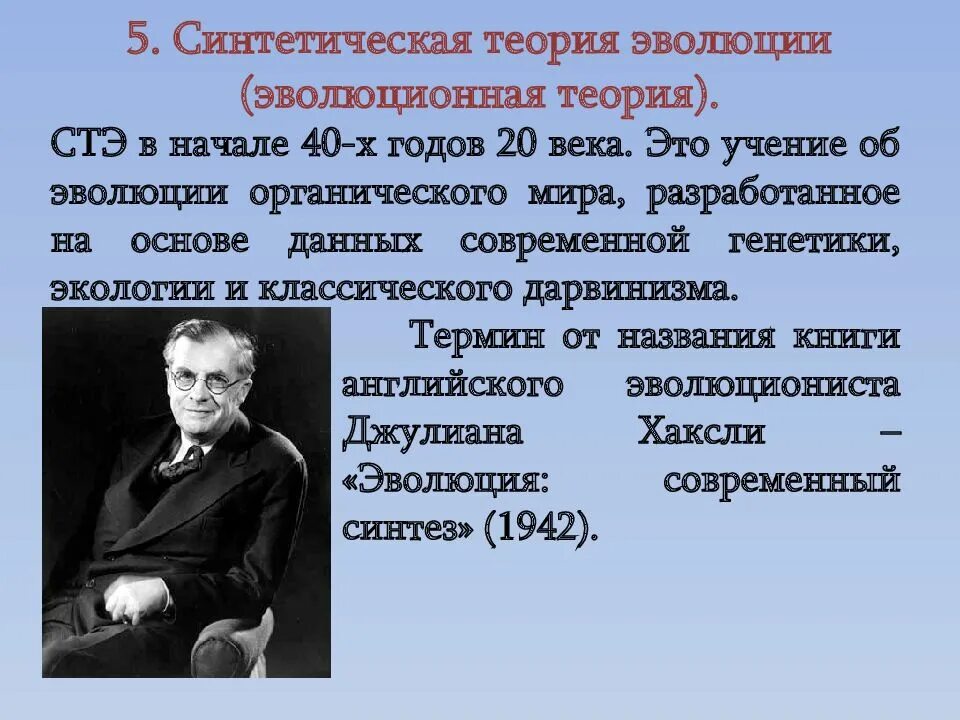 5. Синтетическая теория эволюции (эволюционная теория).

СТЭ в начале 40-х годов 20 века. Это учение об эволюции органического мира, разработанное на основе данных современной генетики, экологии и классического дарвинизма.

Термин от названия книги английского эволюциониста Джулиана Хаксли – «Эволюция: современный синтез» (1942).